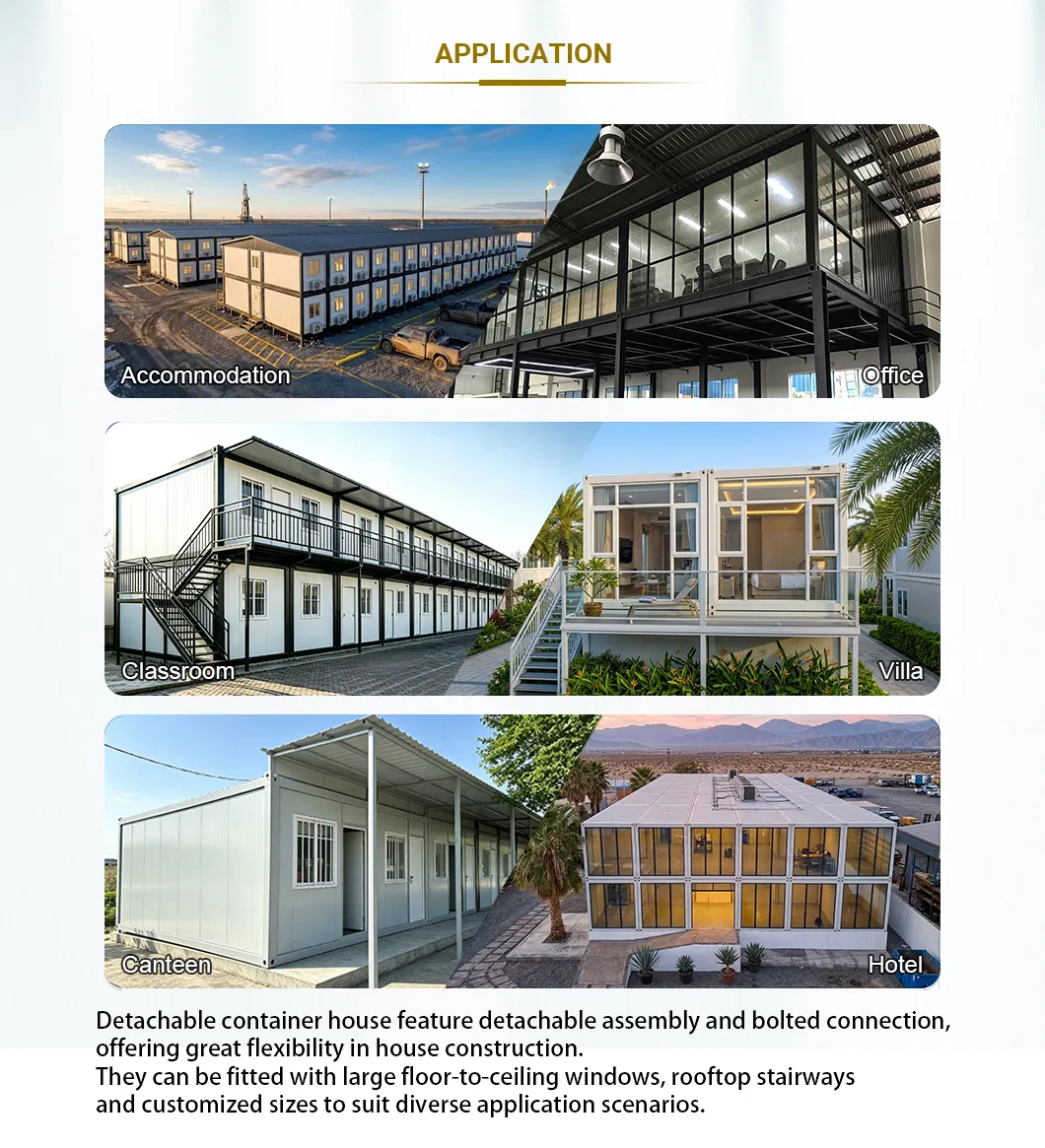 APPLICATION

Accommodation

Office

Classroom

Villa

Canteen

Hotel

Detachable container house feature detachable assembly and bolted connection, offering great flexibility in house construction.
They can be fitted with large floor-to-ceiling windows, rooftop stairways and customized sizes to suit diverse application scenarios.